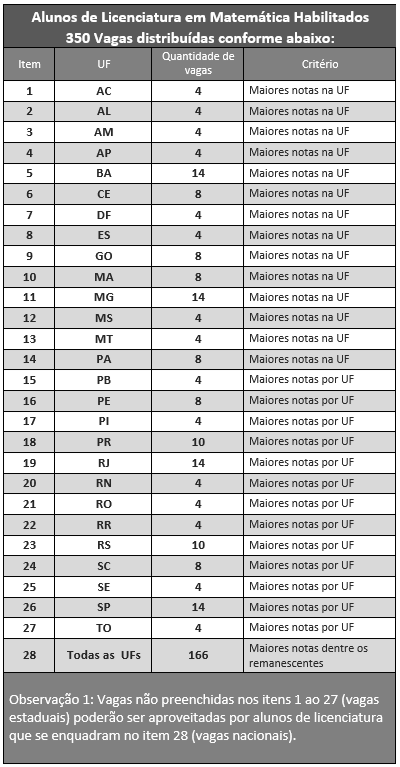 Alunos de Licenciatura em Matemática Habilitados
350 Vagas distribuídas conforme abaixo:

| Item | UF | Quantidade de vagas | Critério |
|---|---|---|---|
| 1 | AC | 4 | Maiores notas na UF |
| 2 | AL | 4 | Maiores notas na UF |
| 3 | AM | 4 | Maiores notas na UF |
| 4 | AP | 4 | Maiores notas na UF |
| 5 | BA | 14 | Maiores notas na UF |
| 6 | CE | 8 | Maiores notas na UF |
| 7 | DF | 4 | Maiores notas na UF |
| 8 | ES | 4 | Maiores notas na UF |
| 9 | GO | 8 | Maiores notas na UF |
| 10 | MA | 8 | Maiores notas na UF |
| 11 | MG | 14 | Maiores notas na UF |
| 12 | MS | 4 | Maiores notas na UF |
| 13 | MT | 4 | Maiores notas na UF |
| 14 | PA | 8 | Maiores notas na UF |
| 15 | PB | 4 | Maiores notas por UF |
| 16 | PE | 8 | Maiores notas por UF |
| 17 | PI | 4 | Maiores notas por UF |
| 18 | PR | 10 | Maiores notas por UF |
| 19 | RJ | 14 | Maiores notas por UF |
| 20 | RN | 4 | Maiores notas por UF |
| 21 | RO | 4 | Maiores notas por UF |
| 22 | RR | 4 | Maiores notas por UF |
| 23 | RS | 10 | Maiores notas por UF |
| 24 | SC | 8 | Maiores notas por UF |
| 25 | SE | 4 | Maiores notas por UF |
| 26 | SP | 14 | Maiores notas por UF |
| 27 | TO | 4 | Maiores notas por UF |
| 28 | Todas as UFs | 166 | Maiores notas dentre os remanescentes |

Observação 1: Vagas não preenchidas nos itens 1 ao 27 (vagas estaduais) poderão ser aproveitadas por alunos de licenciatura que se enquadram no item 28 (vagas nacionais).